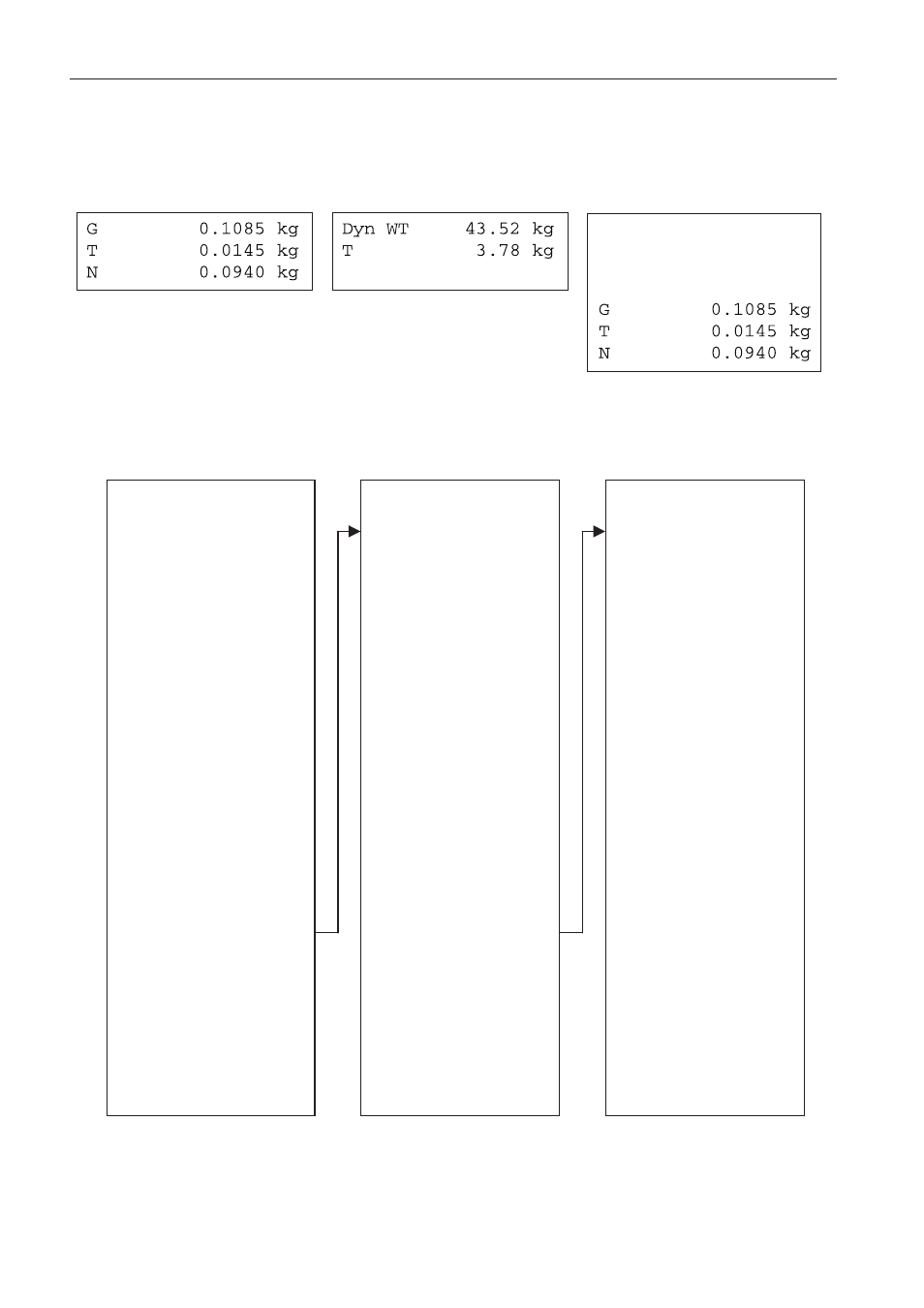 G 0.1085 kg
T 0.0145 kg
N 0.0940 kg

Dyn WT 43.52 kg
T 3.78 kg

G 0.1085 kg
T 0.0145 kg
N 0.0940 kg